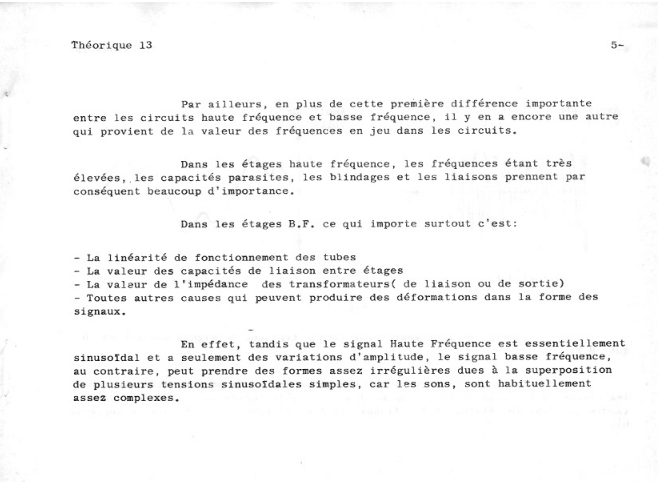 Théorique 13

5-

Par ailleurs, en plus de cette première différence importante entre les circuits haute fréquence et basse fréquence, il y en a encore une autre qui provient de la valeur des fréquences en jeu dans les circuits.

Dans les étages haute fréquence, les fréquences étant très élevées, les capacités parasites, les blindages et les liaisons prennent par conséquent beaucoup d'importance.

Dans les étages B.F. ce qui importe surtout c'est:

- La linéarité de fonctionnement des tubes
- La valeur des capacités de liaison entre étages
- La valeur de l'impédance des transformateurs( de liaison ou de sortie)
- Toutes autres causes qui peuvent produire des déformations dans la forme des signaux.

En effet, tandis que le signal Haute Fréquence est essentiellement sinusoïdal et a seulement des variations d'amplitude, le signal basse fréquence, au contraire, peut prendre des formes assez irrégulières dues à la superposition de plusieurs tensions sinusoïdales simples, car les sons, sont habituellement assez complexes.